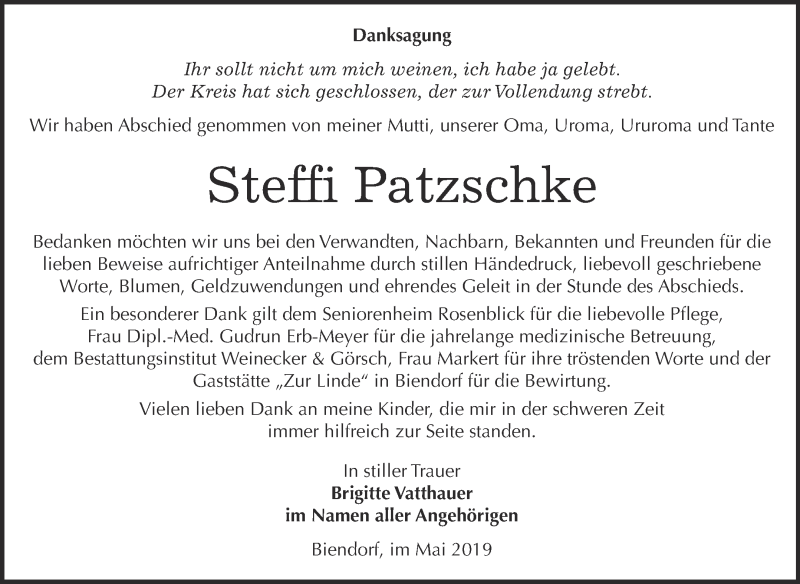 Danksagung

Ihr sollt nicht um mich weinen, ich habe ja gelebt.
Der Kreis hat sich geschlossen, der zur Vollendung strebt.

Wir haben Abschied genommen von meiner Mutti, unserer Oma, Uroma, Ururoma und Tante

Steffi Patzschke

Bedanken möchten wir uns bei den Verwandten, Nachbarn, Bekannten und Freunden für die lieben Beweise aufrichtiger Anteilnahme durch stillen Händedruck, liebevoll geschriebene Worte, Blumen, Geldzuwendungen und ehrendes Geleit in der Stunde des Abschieds.

Ein besonderer Dank gilt dem Seniorenheim Rosenblick für die liebevolle Pflege, Frau Dipl.-Med. Gudrun Erb-Meyer für die jahrelange medizinische Betreuung, dem Bestattungsinstitut Weinecker & Görsch, Frau Markert für ihre tröstenden Worte und der Gaststätte „Zur Linde“ in Biendorf für die Bewirtung.

Vielen lieben Dank an meine Kinder, die mir in der schweren Zeit immer hilfreich zur Seite standen.

In stiller Trauer
Brigitte Vatthauer
im Namen aller Angehörigen

Biendorf, im Mai 2019